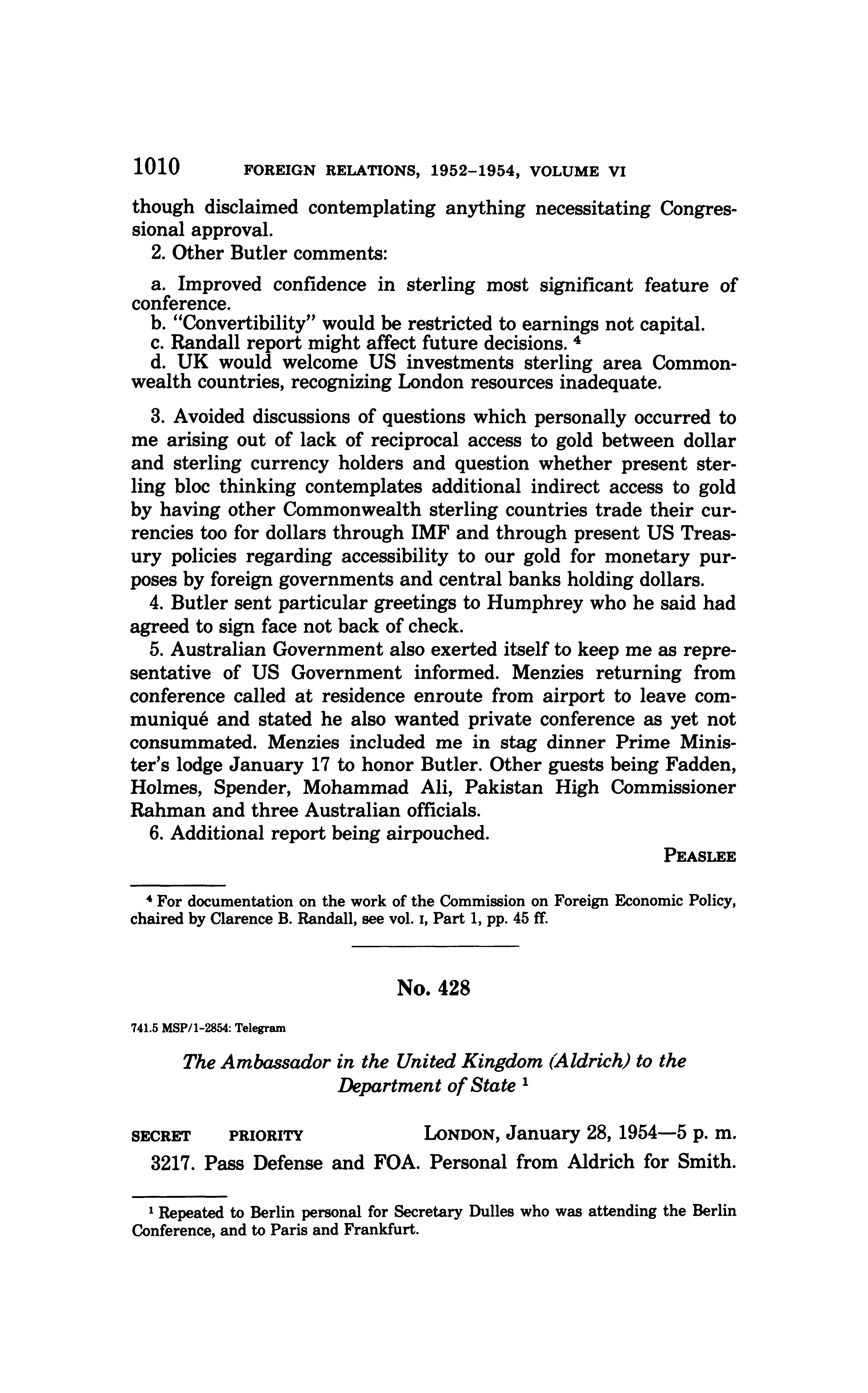 1010 FOREIGN RELATIONS, 1952–1954, VOLUME VI

though disclaimed contemplating anything necessitating Congressional approval.

2. Other Butler comments:

a. Improved confidence in sterling most significant feature of conference.
b. "Convertibility" would be restricted to earnings not capital.
c. Randall report might affect future decisions. $^4$
d. UK would welcome US investments sterling area Commonwealth countries, recognizing London resources inadequate.

3. Avoided discussions of questions which personally occurred to me arising out of lack of reciprocal access to gold between dollar and sterling currency holders and question whether present sterling bloc thinking contemplates additional indirect access to gold by having other Commonwealth sterling countries trade their currencies too for dollars through IMF and through present US Treasury policies regarding accessibility to our gold for monetary purposes by foreign governments and central banks holding dollars.

4. Butler sent particular greetings to Humphrey who he said had agreed to sign face not back of check.

5. Australian Government also exerted itself to keep me as representative of US Government informed. Menzies returning from conference called at residence enroute from airport to leave communiqué and stated he also wanted private conference as yet not consummated. Menzies included me in stag dinner Prime Minister's lodge January 17 to honor Butler. Other guests being Fadden, Holmes, Spender, Mohammad Ali, Pakistan High Commissioner Rahman and three Australian officials.

6. Additional report being airpouched.

PEASLEE

$^4$ For documentation on the work of the Commission on Foreign Economic Policy, chaired by Clarence B. Randall, see vol. I, Part 1, pp. 45 ff.

No. 428

741.5 MSP/1-2854: Telegram

The Ambassador in the United Kingdom (Aldrich) to the Department of State $^1$

SECRET PRIORITY LONDON, January 28, 1954—5 p. m.

3217. Pass Defense and FOA. Personal from Aldrich for Smith.

$^1$ Repeated to Berlin personal for Secretary Dulles who was attending the Berlin Conference, and to Paris and Frankfurt.